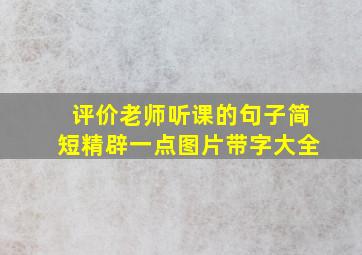 评价老师听课的句子简短精辟一点图片带字大全